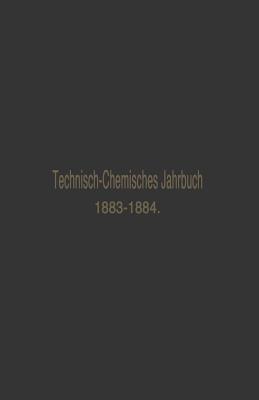 Technisch-Chemisches Jahrbuch
1883-1884.